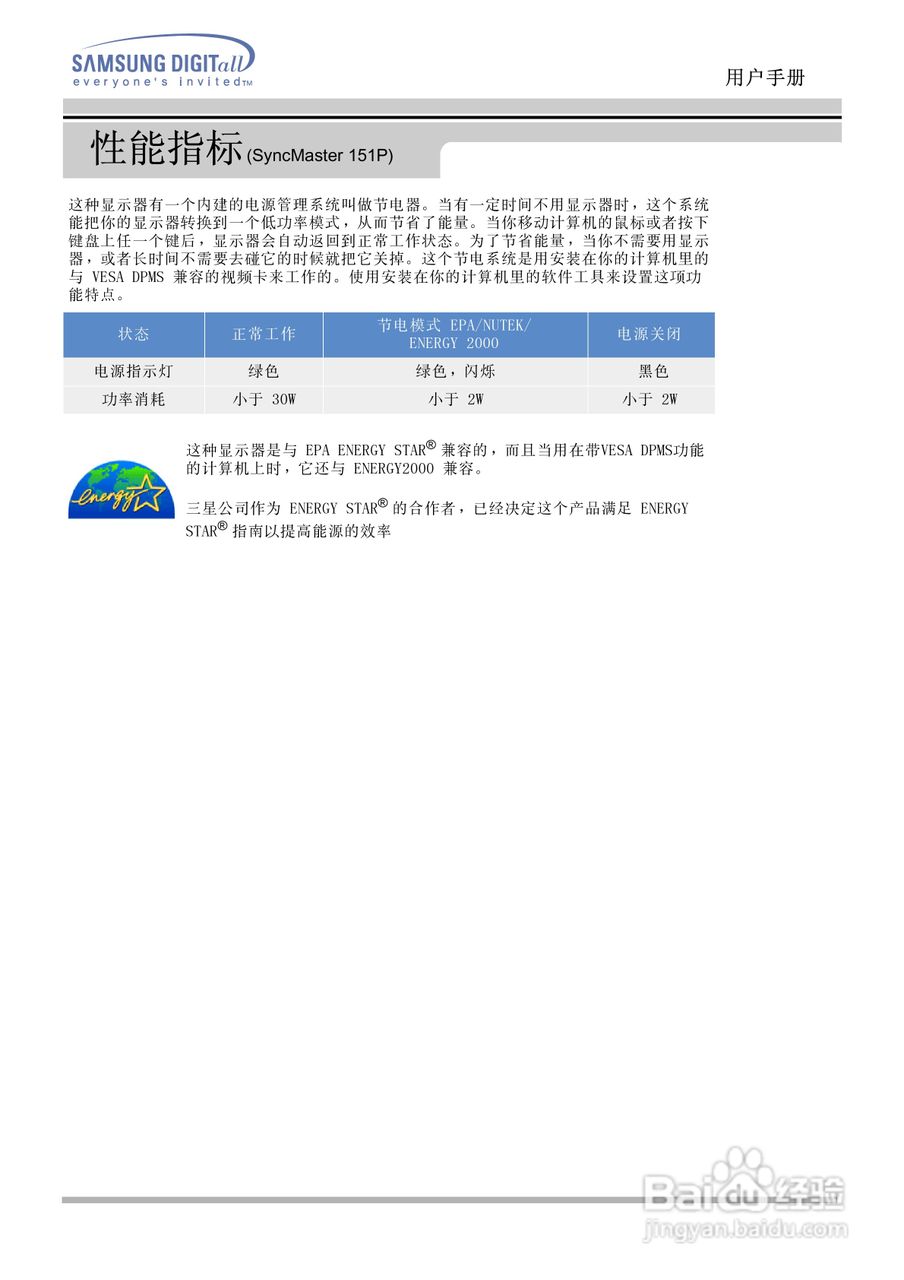 SAMSUNG DIGITall
everyone's invited™

用户手册

性能指标 (SyncMaster 151P)

这种显示器有一个内建的电源管理系统叫做节电器。当有一定时间不用显示器时，这个系统能把你的显示器转换到一个低功率模式，从而节省了能量。当你移动计算机的鼠标或者按下键盘上任一个键后，显示器会自动返回到正常工作状态。为了节省能量，当你不需要用显示器，或者长时间不需要去碰它的时候就把它关掉。这个节电系统是用安装在你的计算机里的与 VESA DPMS 兼容的视频卡来工作的。使用安装在你的计算机里的软件工具来设置这项功能特点。

| 状态 | 正常工作 | 节电模式 EPA/NUTEK/ ENERGY 2000 | 电源关闭 |
|---|---|---|---|
| 电源指示灯 | 绿色 | 绿色，闪烁 | 黑色 |
| 功率消耗 | 小于 30W | 小于 2W | 小于 2W |

energy

这种显示器是与 EPA ENERGY STAR® 兼容的，而且当用在带VESA DPMS功能的计算机上时，它还与 ENERGY2000 兼容。

三星公司作为 ENERGY STAR® 的合作者，已经决定这个产品满足 ENERGY STAR® 指南以提高能源的效率

Baidu经验
jingyan.baidu.com